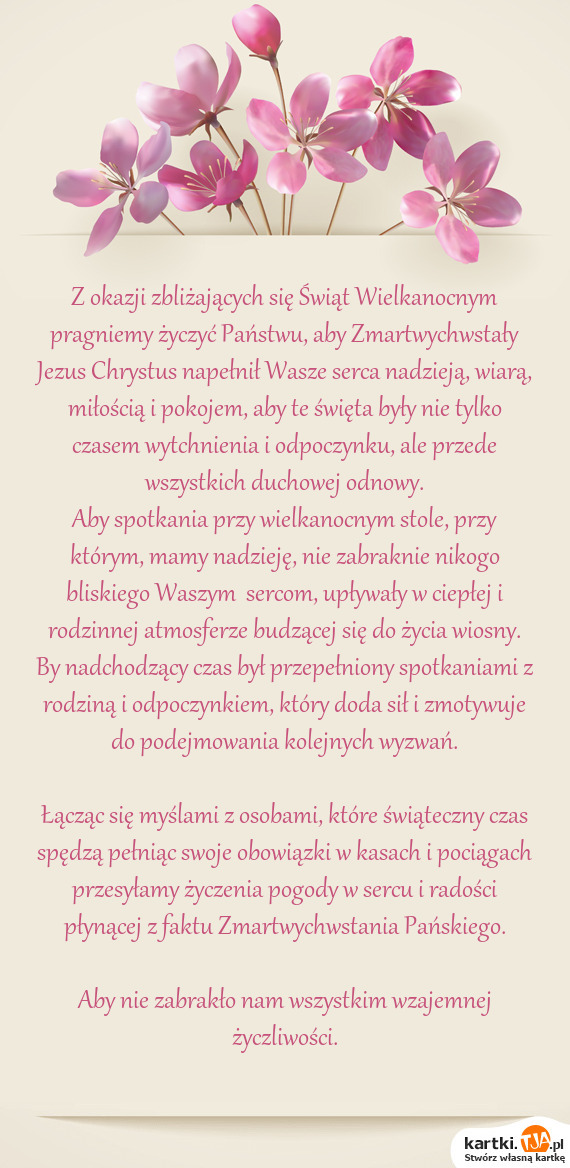 Z okazji zbliżających się Świąt Wielkanocnym pragniemy życzyć Państwu, aby Zmartwychwstały Jezus Chrystus napełnił Wasze serca nadzieją, wiarą, miłością i pokojem, aby te święta były nie tylko czasem wytchnienia i odpoczynku, ale przede wszystkich duchowej odnowy.
Aby spotkania przy wielkanocnym stole, przy którym, mamy nadzieję, nie zabraknie nikogo bliskiego Waszym sercom, upływały w ciepłej i rodzinnej atmosferze budzącej się do życia wiosny.
By nadchodzący czas był przepełniony spotkaniami z rodziną i odpoczynkiem, który doda sił i zmotywuje do podejmowania kolejnych wyzwań.

Łącząc się myślami z osobami, które świąteczny czas spędzą pełniąc swoje obowiązki w kasach i pociągach przesyłamy życzenia pogody w sercu i radości płynącej z faktu Zmartwychwstania Pańskiego.

Aby nie zabrakło nam wszystkim wzajemnej życzliwości.

kartki.TJA.pl
Stwórz własną kartkę